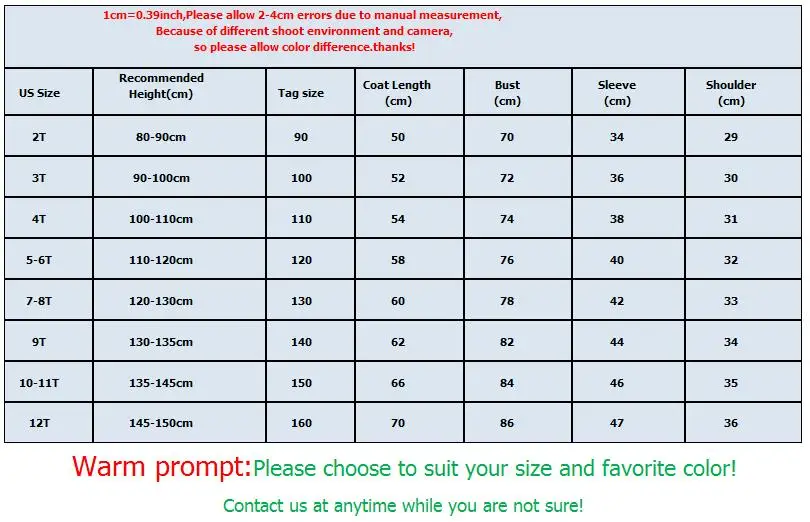 1cm=0.39inch,Please allow 2-4cm errors due to manual measurement, Because of different shoot environment and camera, so please allow color difference.thanks!

| US Size | Recommended Height(cm) | Tag size | Coat Length (cm) | Bust (cm) | Sleeve (cm) | Shoulder (cm) |
|---|---|---|---|---|---|---|
| 2T | 80-90cm | 90 | 50 | 70 | 34 | 29 |
| 3T | 90-100cm | 100 | 52 | 72 | 36 | 30 |
| 4T | 100-110cm | 110 | 54 | 74 | 38 | 31 |
| 5-6T | 110-120cm | 120 | 58 | 76 | 40 | 32 |
| 7-8T | 120-130cm | 130 | 60 | 78 | 42 | 33 |
| 9T | 130-135cm | 140 | 62 | 82 | 44 | 34 |
| 10-11T | 135-145cm | 150 | 66 | 84 | 46 | 35 |
| 12T | 145-150cm | 160 | 70 | 86 | 47 | 36 |

Warm prompt:Please choose to suit your size and favorite color!

Contact us at anytime while you are not sure!